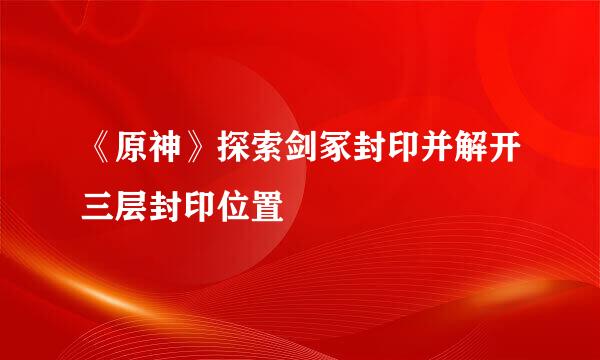 《原神》探索剑冢封印并解开三层封印位置